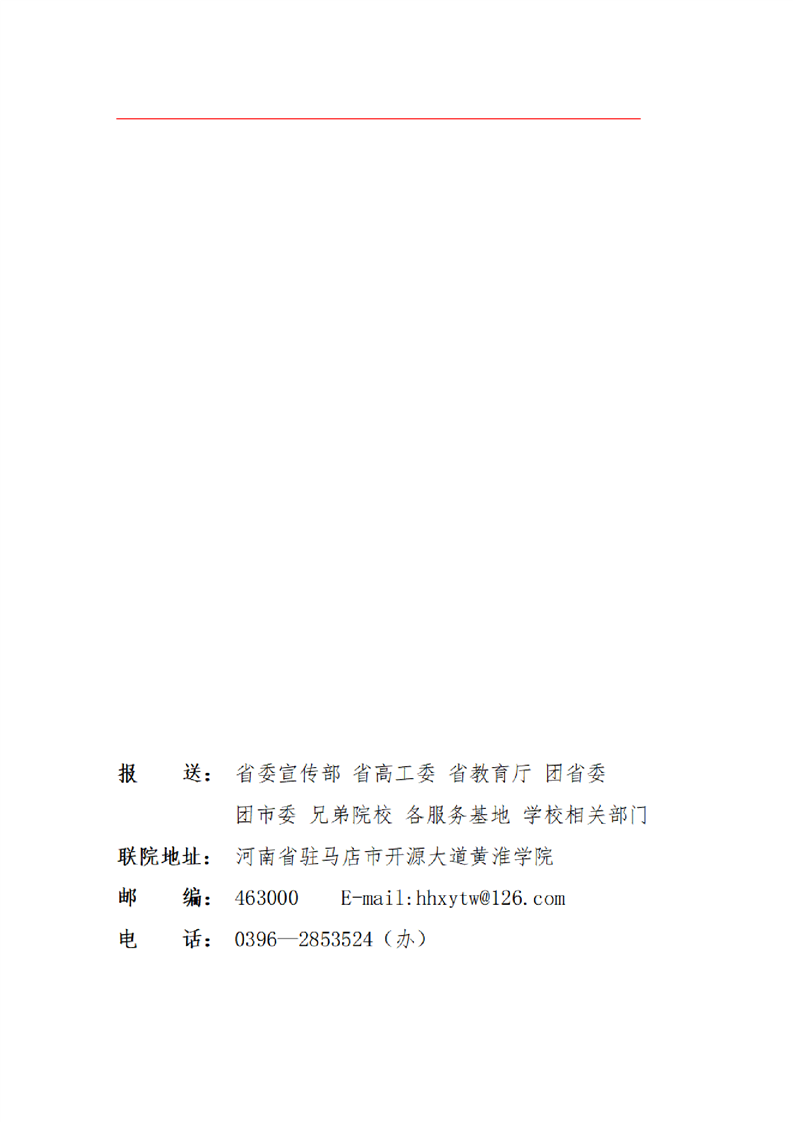 报　　送：省委宣传部 省高工委 省教育厅 团省委
团市委 兄弟院校 各服务基地 学校相关部门

联院地址：河南省驻马店市开源大道黄淮学院

邮　　编：463000　　E-mail:hhxytw@126.com

电　　话：0396—2853524（办）